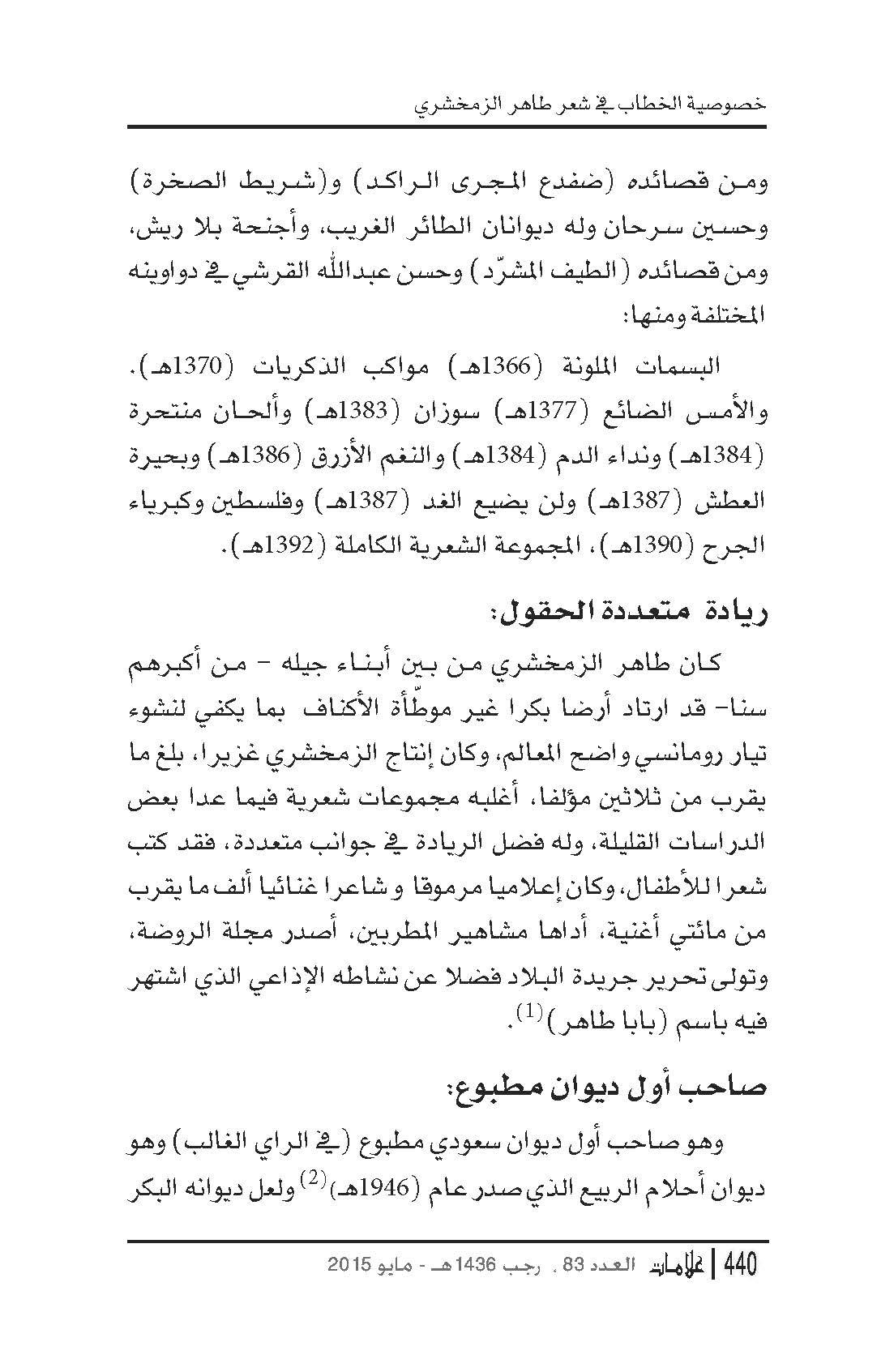 خصوصية الخطاب في شعر طاهر الزمخشري

ومن قصائده (ضفدع المجرى الراكد) و(شريط الصخرة) وحسين سرحان وله ديوانان الطائر الغريب، وأجنحة بلا ريش، ومن قصائده (الطيف المشرّد) وحسن عبدالله القرشي في دواوينه المختلفة ومنها:

البسمات الملونة (1366هـ) مواكب الذكريات (1370هـ). والأمس الضائع (1377هـ) سوزان (1383هـ) وألحان منتحرة (1384هـ) ونداء الدم (1384هـ) والنغم الأزرق (1386هـ) وبحيرة العطش (1387هـ) ولن يضيع الغد (1387هـ) وفلسطين وكبرياء الجرح (1390هـ)، المجموعة الشعرية الكاملة (1392هـ).

ريادة متعددة الحقول:

كان طاهر الزمخشري من بين أبناء جيله - من أكبرهم سنا- قد ارتاد أرضا بكرا غير موطّأة الأكناف بما يكفي لنشوء تيار رومانسي واضح المعالم، وكان إنتاج الزمخشري غزيرا، بلغ ما يقرب من ثلاثين مؤلفا، أغلبه مجموعات شعرية فيما عدا بعض الدراسات القليلة، وله فضل الريادة في جوانب متعددة، فقد كتب شعرا للأطفال، وكان إعلاميا مرموقا و شاعرا غنائيا ألف ما يقرب من مائتي أغنية، أداها مشاهير المطربين، أصدر مجلة الروضة، وتولى تحرير جريدة البلاد فضلا عن نشاطه الإذاعي الذي اشتهر فيه باسم (بابا طاهر)$^{(1)}$.

صاحب أول ديوان مطبوع:

وهو صاحب أول ديوان سعودي مطبوع (في الراي الغالب) وهو ديوان أحلام الربيع الذي صدر عام (1946هـ)$^{(2)}$ ولعل ديوانه البكر

440 | علامات العدد 83 ، رجب 1436هـ - مايو 2015